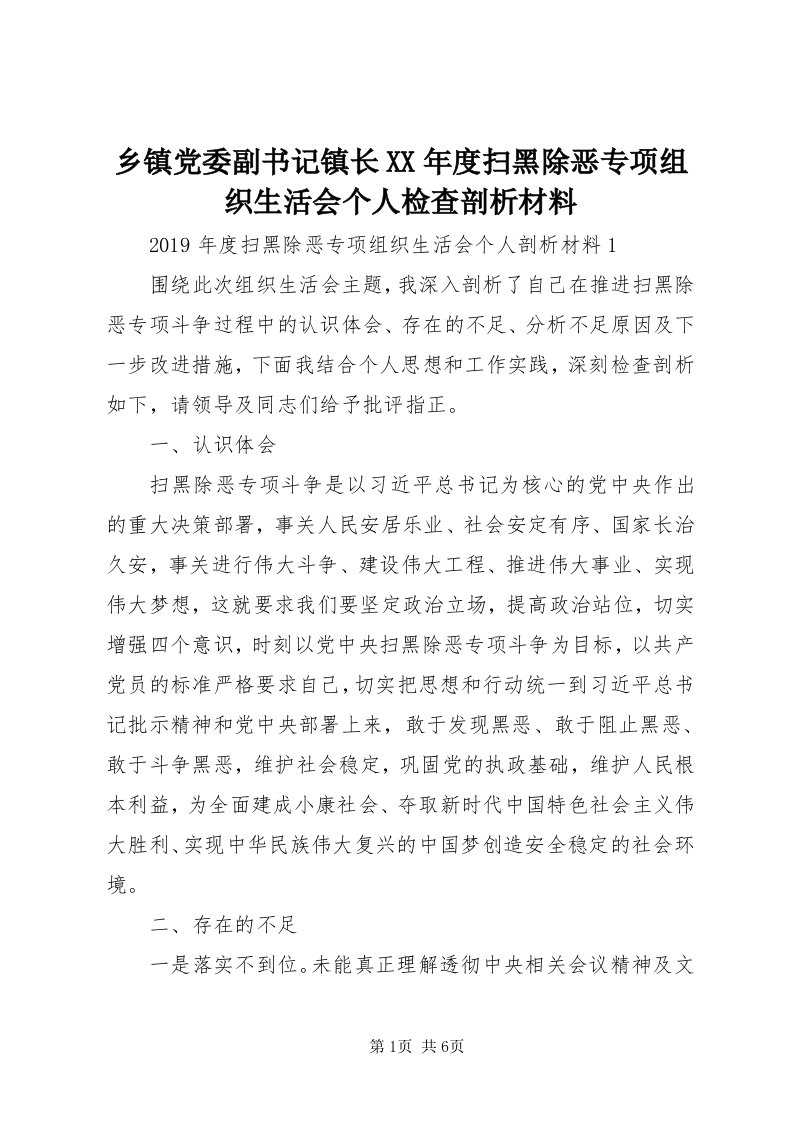 乡镇党委副书记镇长XX年度扫黑除恶专项组织生活会个人检查剖析材料

2019年度扫黑除恶专项组织生活会个人剖析材料1

围绕此次组织生活会主题，我深入剖析了自己在推进扫黑除恶专项斗争过程中的认识体会、存在的不足、分析不足原因及下一步改进措施，下面我结合个人思想和工作实践，深刻检查剖析如下，请领导及同志们给予批评指正。

一、认识体会

扫黑除恶专项斗争是以习近平总书记为核心的党中央作出的重大决策部署，事关人民安居乐业、社会安定有序、国家长治久安，事关进行伟大斗争、建设伟大工程、推进伟大事业、实现伟大梦想，这就要求我们要坚定政治立场，提高政治站位，切实增强四个意识，时刻以党中央扫黑除恶专项斗争为目标，以共产党员的标准严格要求自己，切实把思想和行动统一到习近平总书记批示精神和党中央部署上来，敢于发现黑恶、敢于阻止黑恶、敢于斗争黑恶，维护社会稳定，巩固党的执政基础，维护人民根本利益，为全面建成小康社会、夺取新时代中国特色社会主义伟大胜利、实现中华民族伟大复兴的中国梦创造安全稳定的社会环境。

二、存在的不足

一是落实不到位。未能真正理解透彻中央相关会议精神及文

第1页 共6页